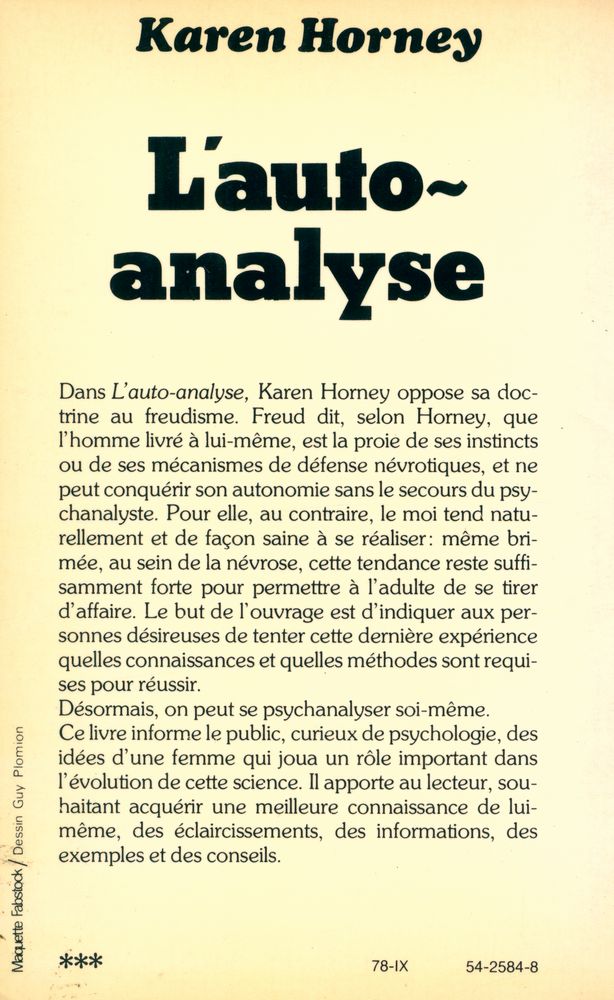 Karen Horney

L'auto-analyse

Dans L'auto-analyse, Karen Horney oppose sa doctrine au freudisme. Freud dit, selon Horney, que l'homme livré à lui-même, est la proie de ses instincts ou de ses mécanismes de défense névrotiques, et ne peut conquérir son autonomie sans le secours du psychanalyste. Pour elle, au contraire, le moi tend naturellement et de façon saine à se réaliser: même brimée, au sein de la névrose, cette tendance reste suffisamment forte pour permettre à l'adulte de se tirer d'affaire. Le but de l'ouvrage est d'indiquer aux personnes désireuses de tenter cette dernière expérience quelles connaissances et quelles méthodes sont requises pour réussir.
Désormais, on peut se psychanalyser soi-même.
Ce livre informe le public, curieux de psychologie, des idées d'une femme qui joua un rôle important dans l'évolution de cette science. Il apporte au lecteur, souhaitant acquérir une meilleure connaissance de lui-même, des éclaircissements, des informations, des exemples et des conseils.

Maquette Fabstock / Dessin Guy Plomion

*** 78-IX 54-2584-8